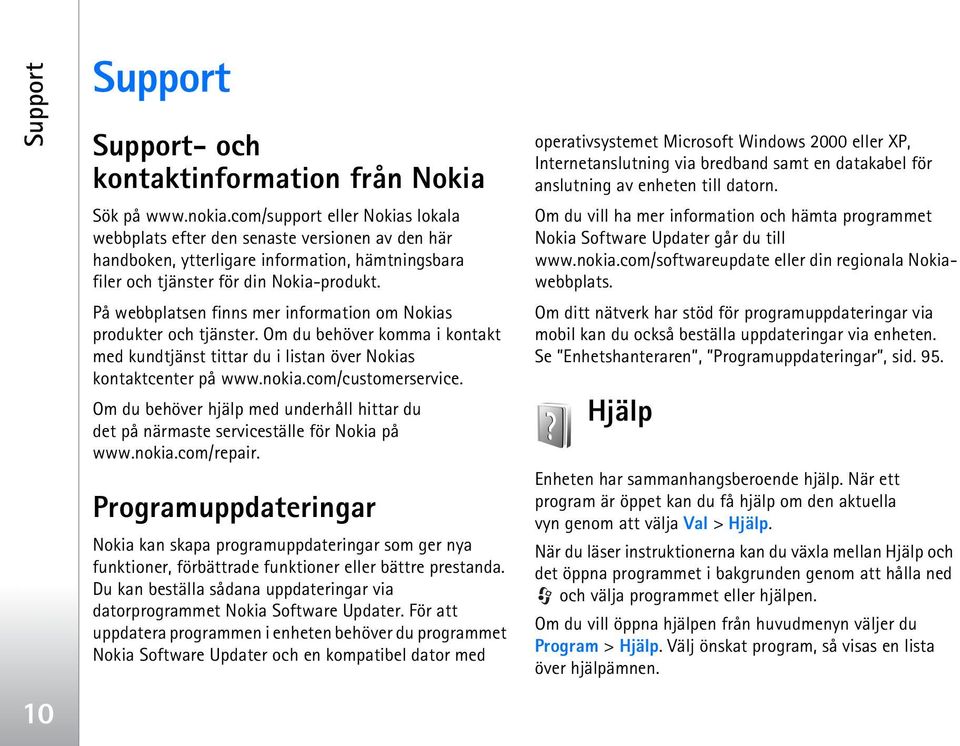 Support

Support

Support- och kontaktinformation från Nokia

Sök på www.nokia.com/support eller Nokias lokala webbplats efter den senaste versionen av den här handboken, ytterligare information, hämtningsbara filer och tjänster för din Nokia-produkt.

På webbplatsen finns mer information om Nokias produkter och tjänster. Om du behöver komma i kontakt med kundtjänst tittar du i listan över Nokias kontaktcenter på www.nokia.com/customerservice.

Om du behöver hjälp med underhåll hittar du det på närmaste serviceställe för Nokia på www.nokia.com/repair.

Programuppdateringar

Nokia kan skapa programuppdateringar som ger nya funktioner, förbättrade funktioner eller bättre prestanda. Du kan beställa sådana uppdateringar via datorprogrammet Nokia Software Updater. För att uppdatera programmen i enheten behöver du programmet Nokia Software Updater och en kompatibel dator med operativsystemet Microsoft Windows 2000 eller XP, Internetanslutning via bredband samt en datakabel för anslutning av enheten till datorn.

Om du vill ha mer information och hämta programmet Nokia Software Updater går du till www.nokia.com/softwareupdate eller din regionala Nokia-webbplats.

Om ditt nätverk har stöd för programuppdateringar via mobil kan du också beställa uppdateringar via enheten. Se "Enhetshanteraren", "Programuppdateringar", sid. 95.

Hjälp

Enheten har sammanhangsberoende hjälp. När ett program är öppet kan du få hjälp om den aktuella vyn genom att välja Val > Hjälp.

När du läser instruktionerna kan du växla mellan Hjälp och det öppna programmet i bakgrunden genom att hålla ned och välja programmet eller hjälpen.

Om du vill öppna hjälpen från huvudmenyn väljer du Program > Hjälp. Välj önskat program, så visas en lista över hjälpämnen.

10